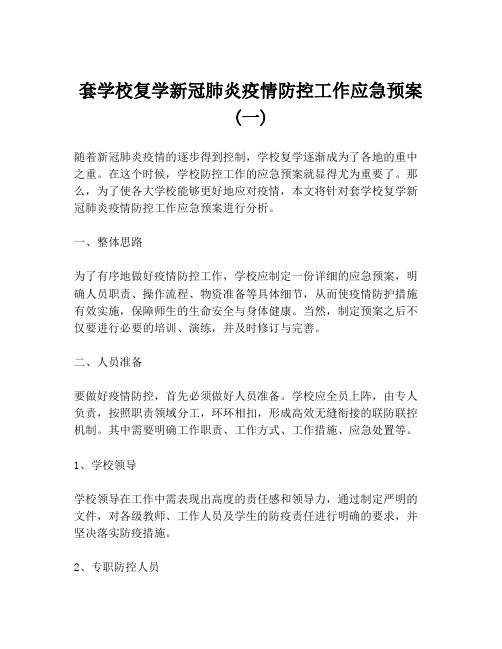 套学校复学新冠肺炎疫情防控工作应急预案（一）

随着新冠肺炎疫情的逐步得到控制，学校复学逐渐成为了各地的重中之重。在这个时候，学校防控工作的应急预案就显得尤为重要了。那么，为了使各大学校能够更好地应对疫情，本文将针对套学校复学新冠肺炎疫情防控工作应急预案进行分析。

一、整体思路

为了有序地做好疫情防控工作，学校应制定一份详细的应急预案，明确人员职责、操作流程、物资准备等具体细节，从而使疫情防护措施有效实施，保障师生的生命安全与身体健康。当然，制定预案之后不仅要进行必要的培训、演练，并及时修订与完善。

二、人员准备

要做好疫情防控，首先必须做好人员准备。学校应全员上阵，由专人负责，按照职责领域分工，环环相扣，形成高效无缝衔接的联防联控机制。其中需要明确工作职责、工作方式、工作措施、应急处置等。

1、学校领导

学校领导在工作中需表现出高度的责任感和领导力，通过制定严明的文件，对各级教师、工作人员及学生的防疫责任进行明确的要求，并坚决落实防疫措施。

2、专职防控人员